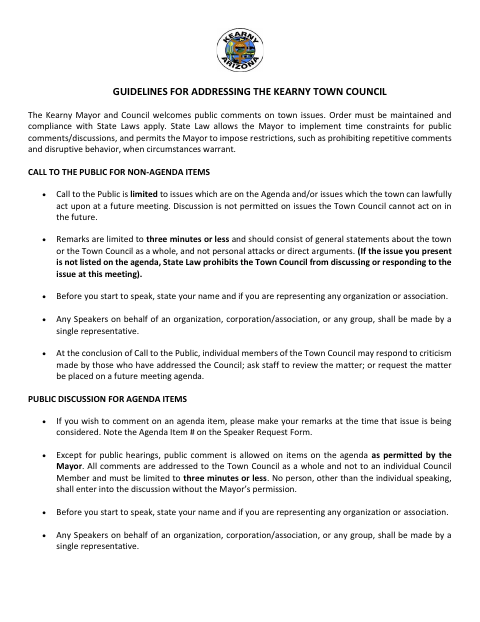 KEARNY
ARIZONA

GUIDELINES FOR ADDRESSING THE KEARNY TOWN COUNCIL

The Kearny Mayor and Council welcomes public comments on town issues. Order must be maintained and compliance with State Laws apply. State Law allows the Mayor to implement time constraints for public comments/discussions, and permits the Mayor to impose restrictions, such as prohibiting repetitive comments and disruptive behavior, when circumstances warrant.

CALL TO THE PUBLIC FOR NON-AGENDA ITEMS

• Call to the Public is limited to issues which are on the Agenda and/or issues which the town can lawfully act upon at a future meeting. Discussion is not permitted on issues the Town Council cannot act on in the future.

• Remarks are limited to three minutes or less and should consist of general statements about the town or the Town Council as a whole, and not personal attacks or direct arguments. (If the issue you present is not listed on the agenda, State Law prohibits the Town Council from discussing or responding to the issue at this meeting).

• Before you start to speak, state your name and if you are representing any organization or association.

• Any Speakers on behalf of an organization, corporation/association, or any group, shall be made by a single representative.

• At the conclusion of Call to the Public, individual members of the Town Council may respond to criticism made by those who have addressed the Council; ask staff to review the matter; or request the matter be placed on a future meeting agenda.

PUBLIC DISCUSSION FOR AGENDA ITEMS

• If you wish to comment on an agenda item, please make your remarks at the time that issue is being considered. Note the Agenda Item # on the Speaker Request Form.

• Except for public hearings, public comment is allowed on items on the agenda as permitted by the Mayor. All comments are addressed to the Town Council as a whole and not to an individual Council Member and must be limited to three minutes or less. No person, other than the individual speaking, shall enter into the discussion without the Mayor's permission.

• Before you start to speak, state your name and if you are representing any organization or association.

• Any Speakers on behalf of an organization, corporation/association, or any group, shall be made by a single representative.